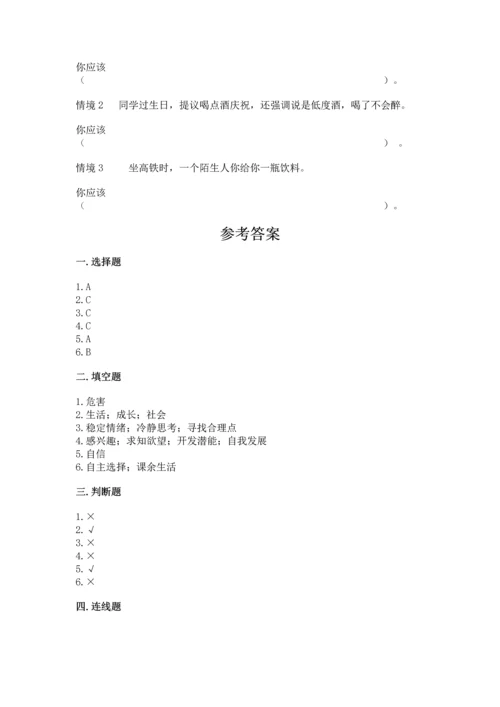 你应该
（ ）。

情境 2　同学过生日，提议喝点酒庆祝，还强调说是低度酒，喝了不会醉。

你应该
（ ）。

情境 3　坐高铁时，一个陌生人你给你一瓶饮料。

你应该
（ ）。

参考答案

一. 选择题

1. A
2. C
3. C
4. C
5. A
6. B

二. 填空题

1. 危害
2. 生活；成长；社会
3. 稳定情绪；冷静思考；寻找合理点
4. 感兴趣；求知欲望；开发潜能；自我发展
5. 自信
6. 自主选择；课余生活

三. 判断题

1. ×
2. √
3. ×
4. ×
5. √
6. ×

四. 连线题